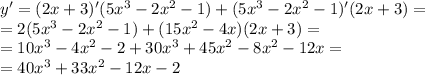 $y' = (2x+3)'(5x^3 - 2x^2 - 1) + (5x^3 - 2x^2 - 1)'(2x+3) =$
$= 2(5x^3 - 2x^2 - 1) + (15x^2 - 4x)(2x+3) =$
$= 10x^3 - 4x^2 - 2 + 30x^3 + 45x^2 - 8x^2 - 12x =$
$= 40x^3 + 33x^2 - 12x - 2$